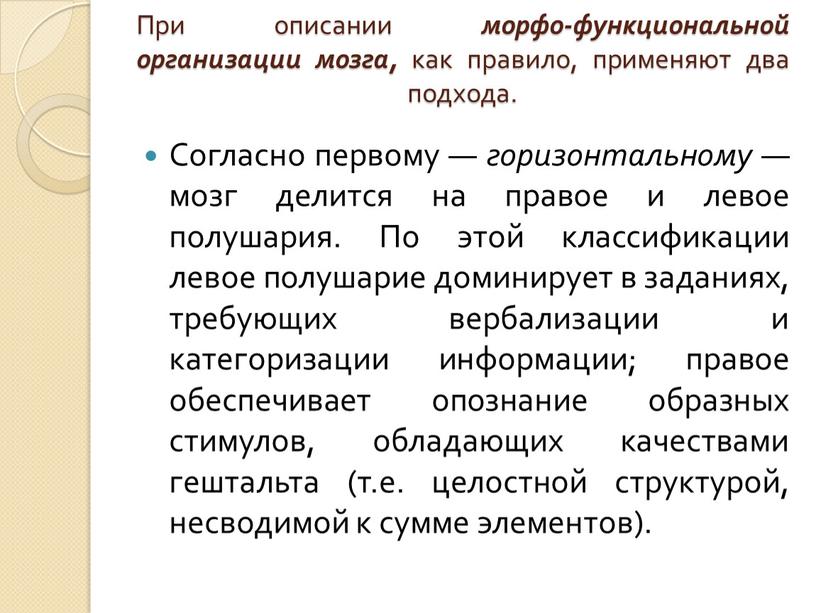 При описании морфо-функциональной организации мозга, как правило, применяют два подхода.

Согласно первому — горизонтальному — мозг делится на правое и левое полушария. По этой классификации левое полушарие доминирует в заданиях, требующих вербализации и категоризации информации; правое обеспечивает опознание образных стимулов, обладающих качествами гештальта (т.е. целостной структурой, несводимой к сумме элементов).